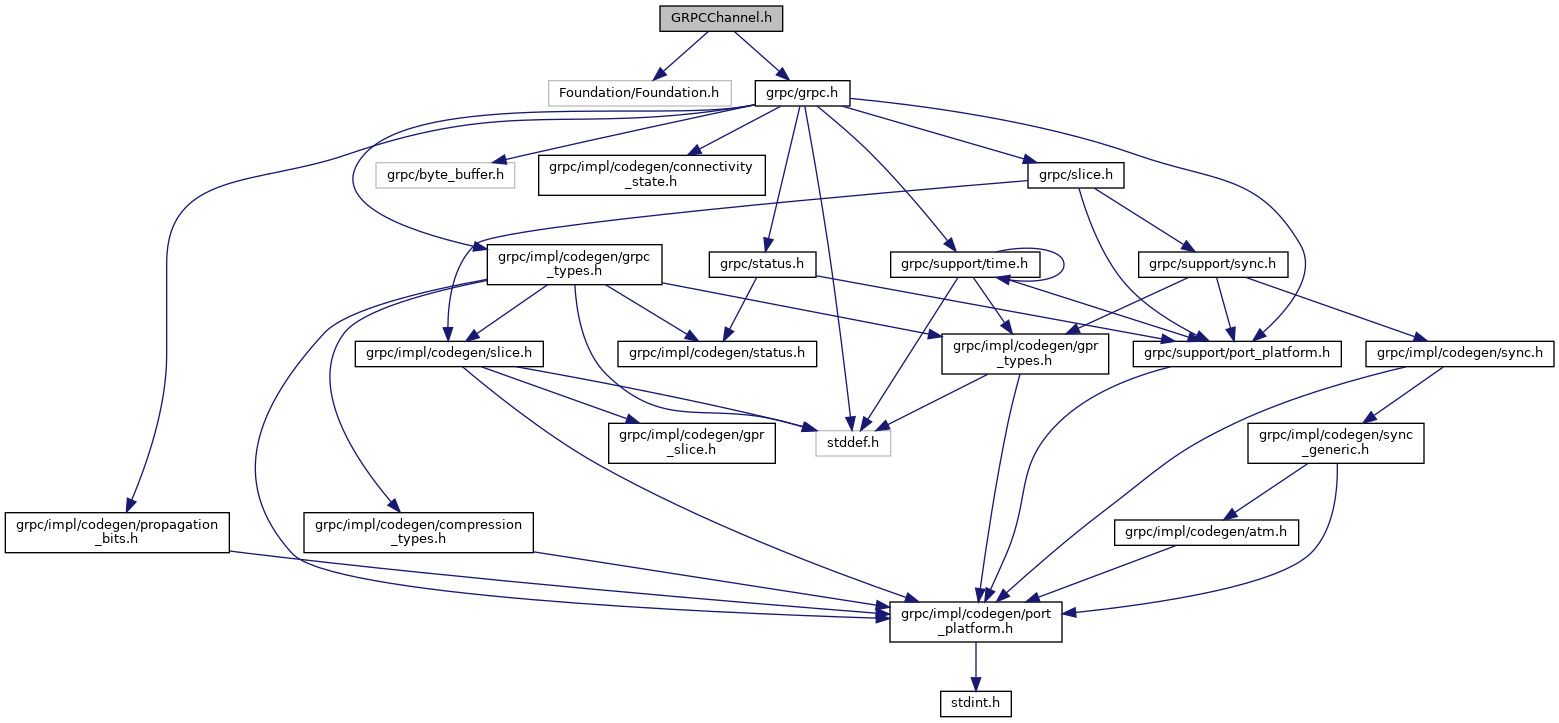 GRPCChannel.h

Foundation/Foundation.h

grpc/grpc.h

grpc/byte_buffer.h

grpc/impl/codegen/connectivity_state.h

grpc/slice.h

grpc/impl/codegen/grpc_types.h

grpc/status.h

grpc/support/time.h

grpc/support/sync.h

grpc/impl/codegen/slice.h

grpc/impl/codegen/status.h

grpc/impl/codegen/gpr_types.h

grpc/support/port_platform.h

grpc/impl/codegen/sync.h

grpc/impl/codegen/gpr_slice.h

stddef.h

grpc/impl/codegen/sync_generic.h

grpc/impl/codegen/propagation_bits.h

grpc/impl/codegen/compression_types.h

grpc/impl/codegen/atm.h

grpc/impl/codegen/port_platform.h

stdint.h